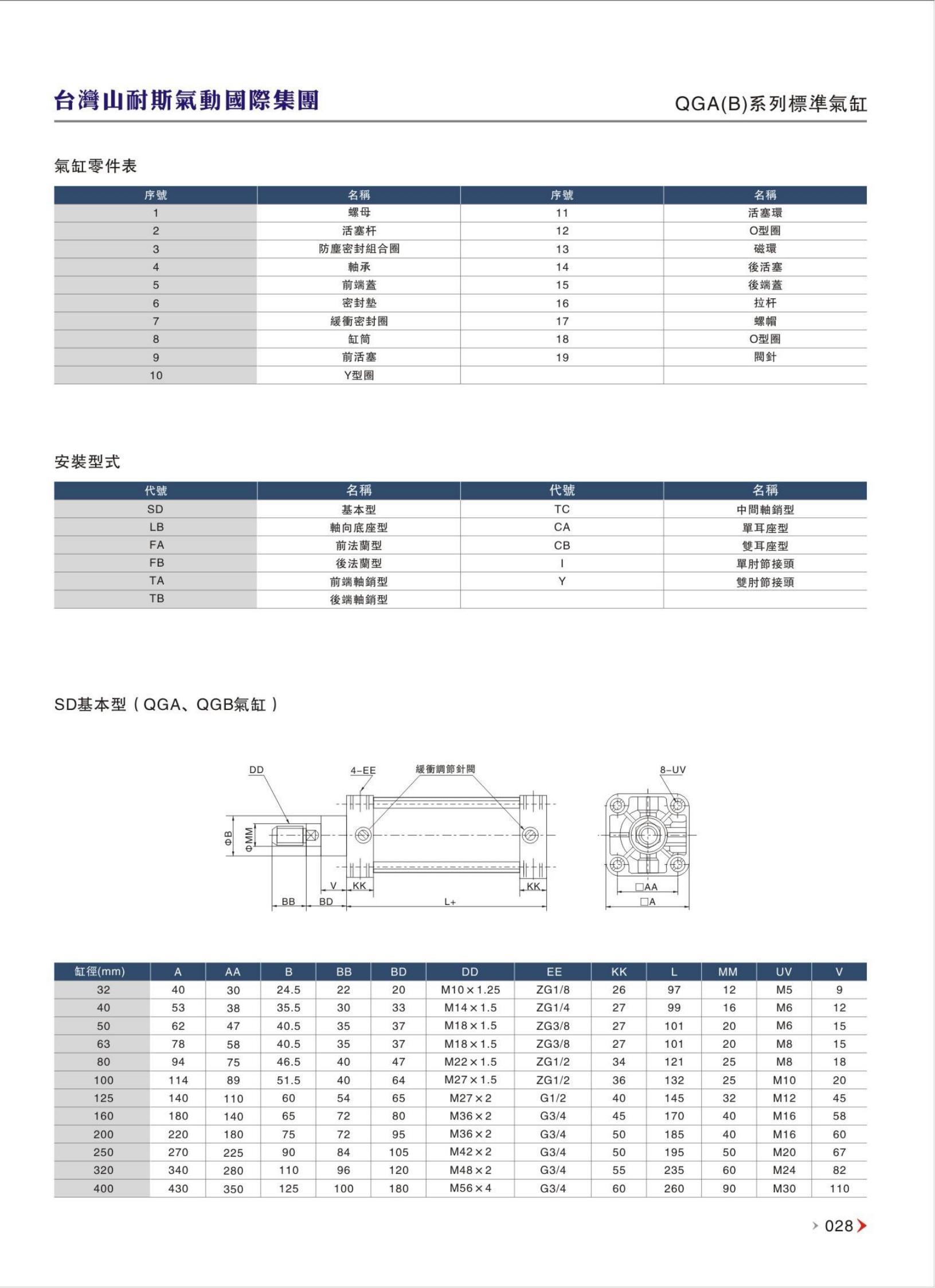 台灣山耐斯氣動國際集團

QGA(B)系列標準氣缸

氣缸零件表

| 序號 | 名稱 | 序號 | 名稱 |
|---|---|---|---|
| 1 | 螺母 | 11 | 活塞環 |
| 2 | 活塞杆 | 12 | O型圈 |
| 3 | 防塵密封組合圈 | 13 | 磁環 |
| 4 | 軸承 | 14 | 後活塞 |
| 5 | 前端蓋 | 15 | 後端蓋 |
| 6 | 密封墊 | 16 | 拉杆 |
| 7 | 緩衝密封圈 | 17 | 螺帽 |
| 8 | 缸筒 | 18 | O型圈 |
| 9 | 前活塞 | 19 | 閥針 |
| 10 | Y型圈 | | |

安裝型式

| 代號 | 名稱 | 代號 | 名稱 |
|---|---|---|---|
| SD | 基本型 | TC | 中間軸銷型 |
| LB | 軸向底座型 | CA | 單耳座型 |
| FA | 前法蘭型 | CB | 雙耳座型 |
| FB | 後法蘭型 | I | 單肘節接頭 |
| TA | 前端軸銷型 | Y | 雙肘節接頭 |
| TB | 後端軸銷型 | | |

SD基本型（QGA、QGB氣缸）

DD 4-EE 緩衝調節針閥 8-UV ΦB ΦMM V KK KK BB BD L+ □AA □A

| 缸徑(mm) | A | AA | B | BB | BD | DD | EE | KK | L | MM | UV | V |
|---|---|---|---|---|---|---|---|---|---|---|---|---|
| 32 | 40 | 30 | 24.5 | 22 | 20 | M10×1.25 | ZG1/8 | 26 | 97 | 12 | M5 | 9 |
| 40 | 53 | 38 | 35.5 | 30 | 33 | M14×1.5 | ZG1/4 | 27 | 99 | 16 | M6 | 12 |
| 50 | 62 | 47 | 40.5 | 35 | 37 | M18×1.5 | ZG3/8 | 27 | 101 | 20 | M6 | 15 |
| 63 | 78 | 58 | 40.5 | 35 | 37 | M18×1.5 | ZG3/8 | 27 | 101 | 20 | M8 | 15 |
| 80 | 94 | 75 | 46.5 | 40 | 47 | M22×1.5 | ZG1/2 | 34 | 121 | 25 | M8 | 18 |
| 100 | 114 | 89 | 51.5 | 40 | 64 | M27×1.5 | ZG1/2 | 36 | 132 | 25 | M10 | 20 |
| 125 | 140 | 110 | 60 | 54 | 65 | M27×2 | G1/2 | 40 | 145 | 32 | M12 | 45 |
| 160 | 180 | 140 | 65 | 72 | 80 | M36×2 | G3/4 | 45 | 170 | 40 | M16 | 58 |
| 200 | 220 | 180 | 75 | 72 | 95 | M36×2 | G3/4 | 50 | 185 | 40 | M16 | 60 |
| 250 | 270 | 225 | 90 | 84 | 105 | M42×2 | G3/4 | 50 | 195 | 50 | M20 | 67 |
| 320 | 340 | 280 | 110 | 96 | 120 | M48×2 | G3/4 | 55 | 235 | 60 | M24 | 82 |
| 400 | 430 | 350 | 125 | 100 | 180 | M56×4 | G3/4 | 60 | 260 | 90 | M30 | 110 |

028